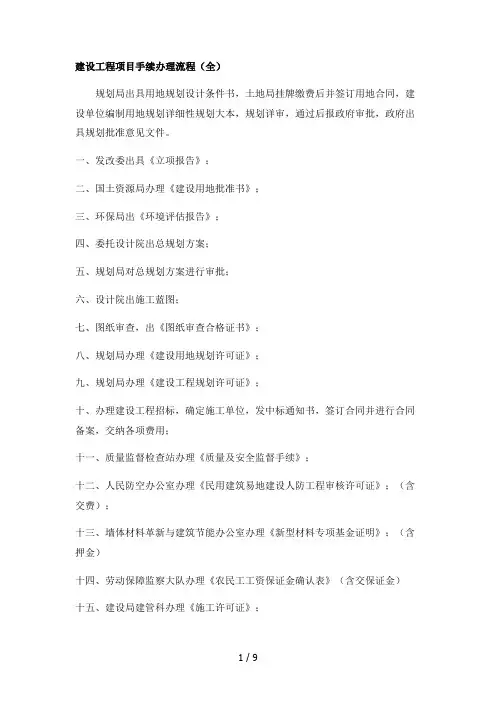 建设工程项目手续办理流程（全）

规划局出具用地规划设计条件书，土地局挂牌缴费后并签订用地合同，建设单位编制用地规划详细性规划大本，规划详审，通过后报政府审批，政府出具规划批准意见文件。

一、发改委出具《立项报告》；

二、国土资源局办理《建设用地批准书》；

三、环保局出《环境评估报告》；

四、委托设计院出总规划方案；

五、规划局对总规划方案进行审批；

六、设计院出施工蓝图；

七、图纸审查，出《图纸审查合格证书》；

八、规划局办理《建设用地规划许可证》；

九、规划局办理《建设工程规划许可证》；

十、办理建设工程招标，确定施工单位，发中标通知书，签订合同并进行合同备案，交纳各项费用；

十一、质量监督检查站办理《质量及安全监督手续》；

十二、人民防空办公室办理《民用建筑易地建设人防工程审核许可证》；（含交费）；

十三、墙体材料革新与建筑节能办公室办理《新型材料专项基金证明》；（含押金）

十四、劳动保障监察大队办理《农民工工资保证金确认表》（含交保证金）

十五、建设局建管科办理《施工许可证》；

1 / 9